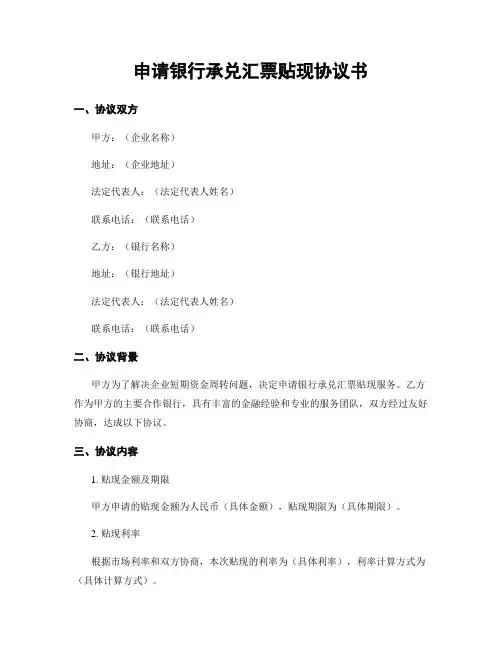 申请银行承兑汇票贴现协议书

一、协议双方

甲方：（企业名称）

地址：（企业地址）

法定代表人：（法定代表人姓名）

联系电话：（联系电话）

乙方：（银行名称）

地址：（银行地址）

法定代表人：（法定代表人姓名）

联系电话：（联系电话）

二、协议背景

甲方为了解决企业短期资金周转问题，决定申请银行承兑汇票贴现服务。乙方作为甲方的主要合作银行，具有丰富的金融经验和专业的服务团队，双方经过友好协商，达成以下协议。

三、协议内容

1. 贴现金额及期限

甲方申请的贴现金额为人民币（具体金额），贴现期限为（具体期限）。

2. 贴现利率

根据市场利率和双方协商，本次贴现的利率为（具体利率），利率计算方式为（具体计算方式）。